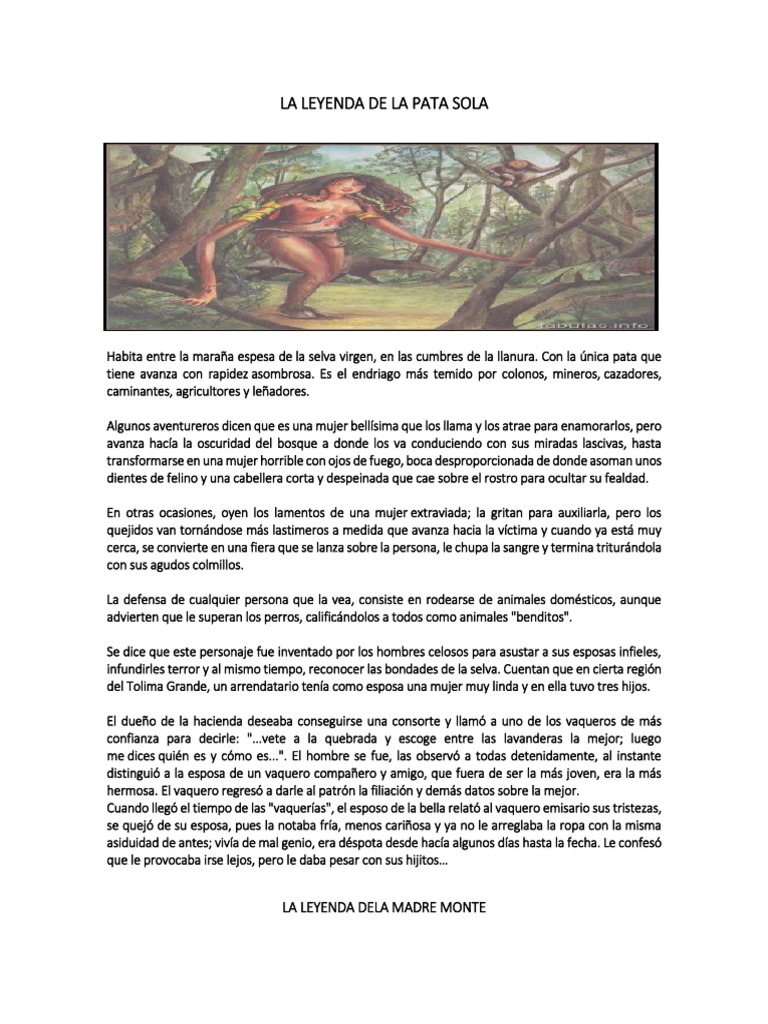 LA LEYENDA DE LA PATA SOLA

fabulas.info

Habita entre la maraña espesa de la selva virgen, en las cumbres de la llanura. Con la única pata que tiene avanza con rapidez asombrosa. Es el endriago más temido por colonos, mineros, cazadores, caminantes, agricultores y leñadores.

Algunos aventureros dicen que es una mujer bellísima que los llama y los atrae para enamorarlos, pero avanza hacía la oscuridad del bosque a donde los va conduciendo con sus miradas lascivas, hasta transformarse en una mujer horrible con ojos de fuego, boca desproporcionada de donde asoman unos dientes de felino y una cabellera corta y despeinada que cae sobre el rostro para ocultar su fealdad.

En otras ocasiones, oyen los lamentos de una mujer extraviada; la gritan para auxiliarla, pero los quejidos van tornándose más lastimeros a medida que avanza hacia la víctima y cuando ya está muy cerca, se convierte en una fiera que se lanza sobre la persona, le chupa la sangre y termina triturándola con sus agudos colmillos.

La defensa de cualquier persona que la vea, consiste en rodearse de animales domésticos, aunque advierten que le superan los perros, calificándolos a todos como animales "benditos".

Se dice que este personaje fue inventado por los hombres celosos para asustar a sus esposas infieles, infundirles terror y al mismo tiempo, reconocer las bondades de la selva. Cuentan que en cierta región del Tolima Grande, un arrendatario tenía como esposa una mujer muy linda y en ella tuvo tres hijos.

El dueño de la hacienda deseaba conseguirse una consorte y llamó a uno de los vaqueros de más confianza para decirle: "...vete a la quebrada y escoge entre las lavanderas la mejor; luego me dices quién es y cómo es...". El hombre se fue, las observó a todas detenidamente, al instante distinguió a la esposa de un vaquero compañero y amigo, que fuera de ser la más joven, era la más hermosa. El vaquero regresó a darle al patrón la filiación y demás datos sobre la mejor.
Cuando llegó el tiempo de las "vaquerías", el esposo de la bella relató al vaquero emisario sus tristezas, se quejó de su esposa, pues la notaba fría, menos cariñosa y ya no le arreglaba la ropa con la misma asiduidad de antes; vivía de mal genio, era déspota desde hacía algunos días hasta la fecha. Le confesó que le provocaba irse lejos, pero le daba pesar con sus hijitos...

LA LEYENDA DELA MADRE MONTE